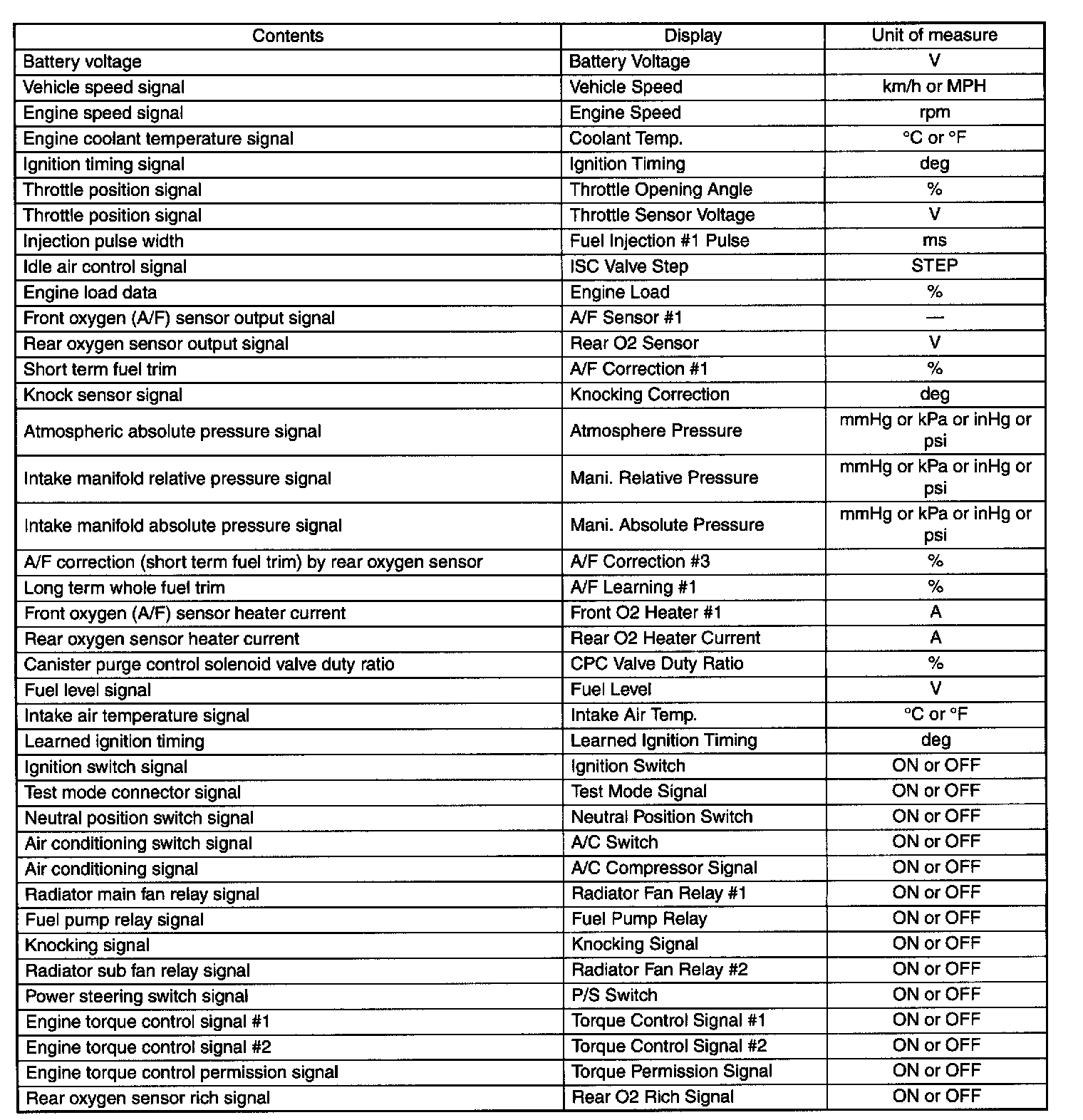 | Contents | Display | Unit of measure |
|---|---|---|
| Battery voltage | Battery Voltage | V |
| Vehicle speed signal | Vehicle Speed | km/h or MPH |
| Engine speed signal | Engine Speed | rpm |
| Engine coolant temperature signal | Coolant Temp. | °C or °F |
| Ignition timing signal | Ignition Timing | deg |
| Throttle position signal | Throttle Opening Angle | % |
| Throttle position signal | Throttle Sensor Voltage | V |
| Injection pulse width | Fuel Injection #1 Pulse | ms |
| Idle air control signal | ISC Valve Step | STEP |
| Engine load data | Engine Load | % |
| Front oxygen (A/F) sensor output signal | A/F Sensor #1 | — |
| Rear oxygen sensor output signal | Rear O2 Sensor | V |
| Short term fuel trim | A/F Correction #1 | % |
| Knock sensor signal | Knocking Correction | deg |
| Atmospheric absolute pressure signal | Atmosphere Pressure | mmHg or kPa or inHg or psi |
| Intake manifold relative pressure signal | Mani. Relative Pressure | mmHg or kPa or inHg or psi |
| Intake manifold absolute pressure signal | Mani. Absolute Pressure | mmHg or kPa or inHg or psi |
| A/F correction (short term fuel trim) by rear oxygen sensor | A/F Correction #3 | % |
| Long term whole fuel trim | A/F Learning #1 | % |
| Front oxygen (A/F) sensor heater current | Front O2 Heater #1 | A |
| Rear oxygen sensor heater current | Rear O2 Heater Current | A |
| Canister purge control solenoid valve duty ratio | CPC Valve Duty Ratio | % |
| Fuel level signal | Fuel Level | V |
| Intake air temperature signal | Intake Air Temp. | °C or °F |
| Learned ignition timing | Learned Ignition Timing | deg |
| Ignition switch signal | Ignition Switch | ON or OFF |
| Test mode connector signal | Test Mode Signal | ON or OFF |
| Neutral position switch signal | Neutral Position Switch | ON or OFF |
| Air conditioning switch signal | A/C Switch | ON or OFF |
| Air conditioning signal | A/C Compressor Signal | ON or OFF |
| Radiator main fan relay signal | Radiator Fan Relay #1 | ON or OFF |
| Fuel pump relay signal | Fuel Pump Relay | ON or OFF |
| Knocking signal | Knocking Signal | ON or OFF |
| Radiator sub fan relay signal | Radiator Fan Relay #2 | ON or OFF |
| Power steering switch signal | P/S Switch | ON or OFF |
| Engine torque control signal #1 | Torque Control Signal #1 | ON or OFF |
| Engine torque control signal #2 | Torque Control Signal #2 | ON or OFF |
| Engine torque control permission signal | Torque Permission Signal | ON or OFF |
| Rear oxygen sensor rich signal | Rear O2 Rich Signal | ON or OFF |